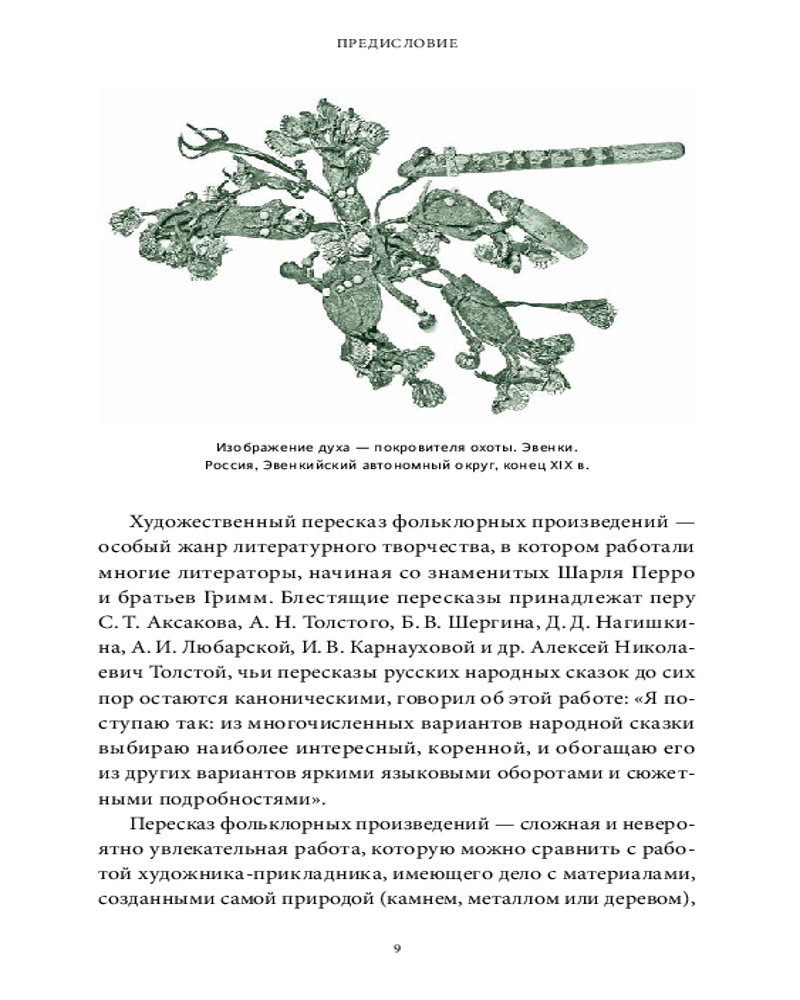 ПРЕДИСЛОВИЕ

Изображение духа — покровителя охоты. Эвенки. Россия, Эвенкийский автономный округ, конец XIX в.

Художественный пересказ фольклорных произведений — особый жанр литературного творчества, в котором работали многие литераторы, начиная со знаменитых Шарля Перро и братьев Гримм. Блестящие пересказы принадлежат перу С. Т. Аксакова, А. Н. Толстого, Б. В. Шергина, Д. Д. Нагишкина, А. И. Любарской, И. В. Карнауховой и др. Алексей Николаевич Толстой, чьи пересказы русских народных сказок до сих пор остаются каноническими, говорил об этой работе: «Я поступаю так: из многочисленных вариантов народной сказки выбираю наиболее интересный, коренной, и обогащаю его из других вариантов яркими языковыми оборотами и сюжетными подробностями».

Пересказ фольклорных произведений — сложная и невероятно увлекательная работа, которую можно сравнить с работой художника-прикладника, имеющего дело с материалами, созданными самой природой (камнем, металлом или деревом),

9